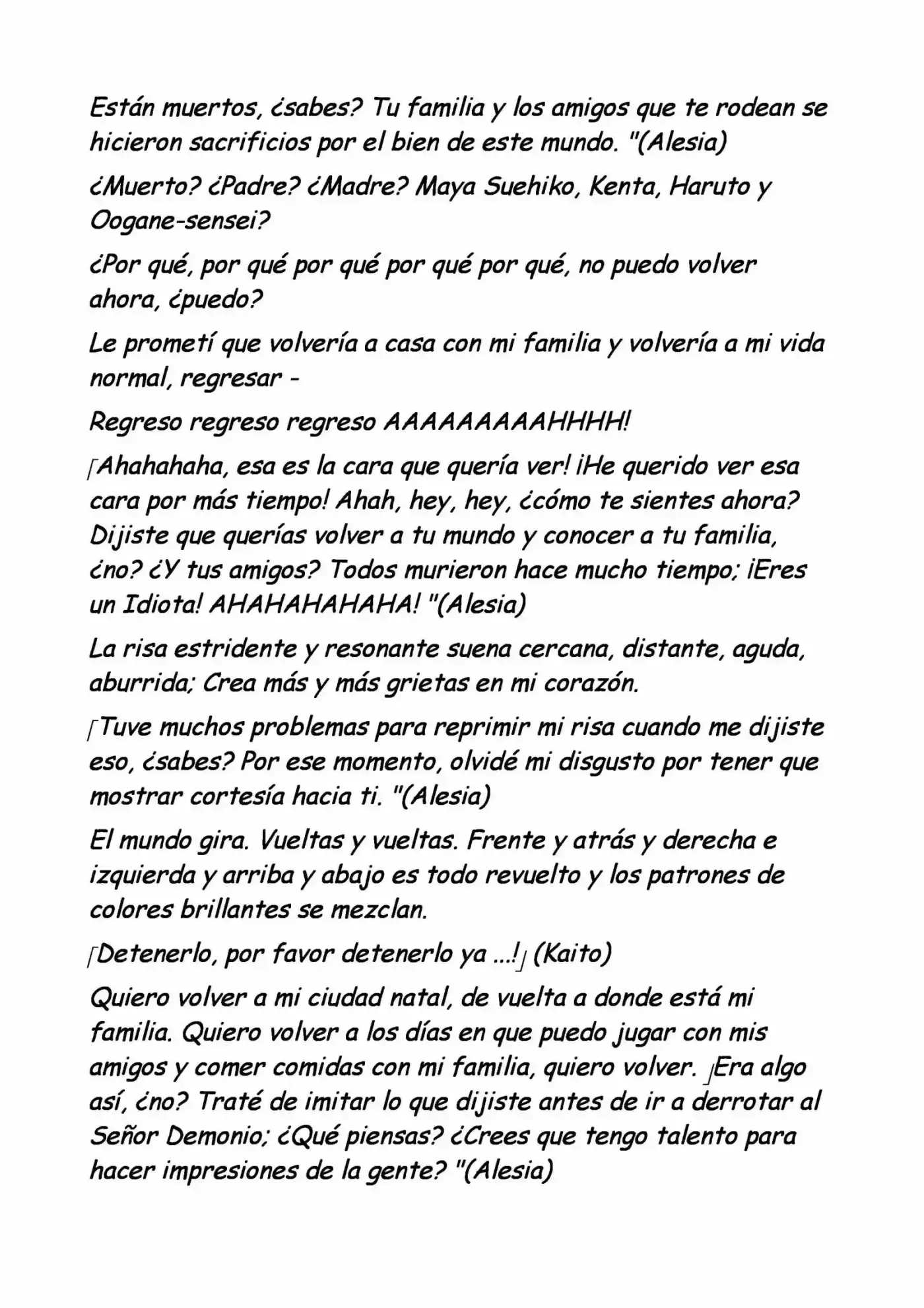 Están muertos, ¿sabes? Tu familia y los amigos que te rodean se hicieron sacrificios por el bien de este mundo. "(Alesia)

¿Muerto? ¿Padre? ¿Madre? Maya Suehiko, Kenta, Haruto y Oogane-sensei?

¿Por qué, por qué por qué por qué por qué, no puedo volver ahora, ¿puedo?

Le prometí que volvería a casa con mi familia y volvería a mi vida normal, regresar -

Regreso regreso regreso AAAAAAAAAHHHH!

「Ahahahaha, esa es la cara que quería ver! ¡He querido ver esa cara por más tiempo! Ahah, hey, hey, ¿cómo te sientes ahora? Dijiste que querías volver a tu mundo y conocer a tu familia, ¿no? ¿Y tus amigos? Todos murieron hace mucho tiempo; ¡Eres un Idiota! AHAHAHAHAHA! "(Alesia)

La risa estridente y resonante suena cercana, distante, aguda, aburrida; Crea más y más grietas en mi corazón.

「Tuve muchos problemas para reprimir mi risa cuando me dijiste eso, ¿sabes? Por ese momento, olvidé mi disgusto por tener que mostrar cortesía hacia ti. "(Alesia)

El mundo gira. Vueltas y vueltas. Frente y atrás y derecha e izquierda y arriba y abajo es todo revuelto y los patrones de colores brillantes se mezclan.

「Detenerlo, por favor detenerlo ya ...!」(Kaito)

Quiero volver a mi ciudad natal, de vuelta a donde está mi familia. Quiero volver a los días en que puedo jugar con mis amigos y comer comidas con mi familia, quiero volver. 」Era algo así, ¿no? Traté de imitar lo que dijiste antes de ir a derrotar al Señor Demonio; ¿Qué piensas? ¿Crees que tengo talento para hacer impresiones de la gente? "(Alesia)